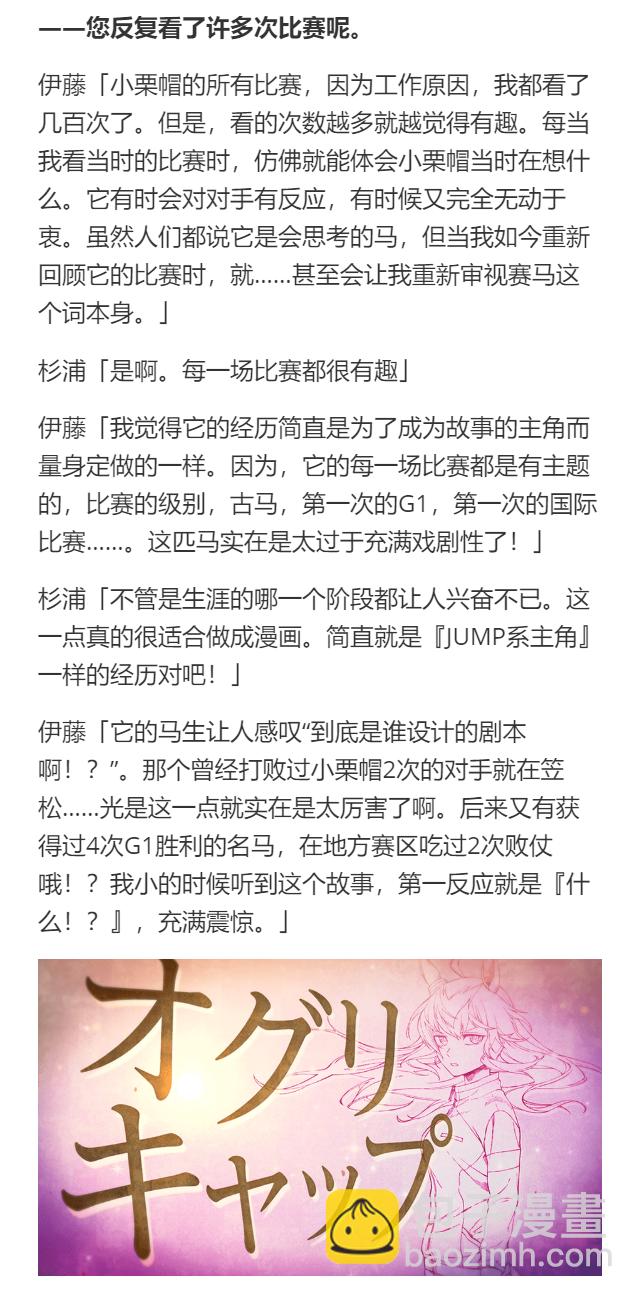 ——您反复看了许多次比赛呢。

伊藤「小栗帽的所有比赛，因为工作原因，我都看了几百次了。但是，看的次数越多就越觉得有趣。每当我看当时的比赛时，仿佛就能体会小栗帽当时在想什么。它有时会对对手有反应，有时候又完全无动于衷。虽然人们都说它是会思考的马，但当我如今重新回顾它的比赛时，就……甚至会让我重新审视赛马这个词本身。」

杉浦「是啊。每一场比赛都很有趣」

伊藤「我觉得它的经历简直是为了成为故事的主角而量身定做的一样。因为，它的每一场比赛都是有主题的，比赛的级别，古马，第一次的G1，第一次的国际比赛……。这匹马实在是太过于充满戏剧性了！」

杉浦「不管是生涯的哪一个阶段都让人兴奋不已。这一点真的很适合做成漫画。简直就是『JUMP系主角』一样的经历对吧！」

伊藤「它的马生让人感叹“到底是谁设计的剧本啊！？”。那个曾经打败过小栗帽2次的对手就在笠松……光是这一点就实在是太厉害了啊。后来又有获得过4次G1胜利的名马，在地方赛区吃过2次败仗哦！？我小的时候听到这个故事，第一反应就是『什么！？』，充满震惊。」

オグリキャップ

包子漫畫
baozimh.com